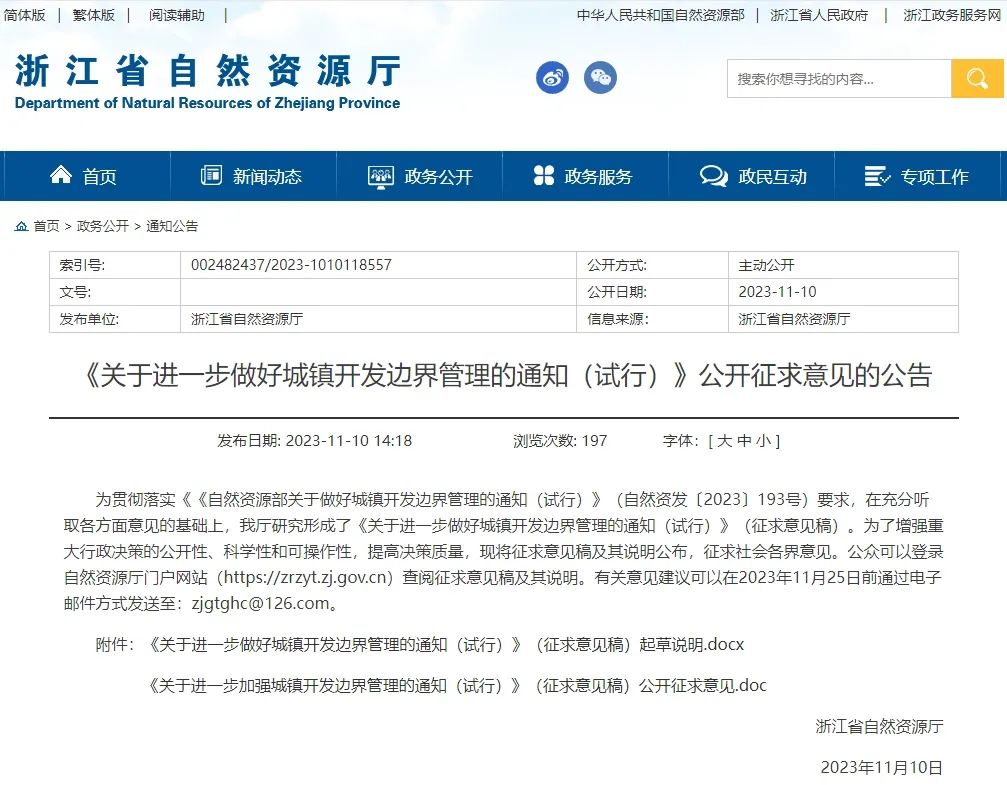 简体版 | 繁体版 | 阅读辅助 |

中华人民共和国自然资源部 | 浙江省人民政府 | 浙江政务服务网

浙江省自然资源厅
Department of Natural Resources of Zhejiang Province

搜索你想寻找的内容...

首页 新闻动态 政务公开 政务服务 政民互动 专项工作

首页 > 政务公开 > 通知公告

| 索引号: | 002482437/2023-1010118557 | 公开方式: | 主动公开 |
|---|---|---|---|
| 文号: | | 公开日期: | 2023-11-10 |
| 发布单位: | 浙江省自然资源厅 | 信息来源: | 浙江省自然资源厅 |

《关于进一步做好城镇开发边界管理的通知（试行）》公开征求意见的公告

发布日期: 2023-11-10 14:18 浏览次数: 197 字体: [ 大 中 小 ]

为贯彻落实《《自然资源部关于做好城镇开发边界管理的通知（试行）》（自然资发〔2023〕193号）要求，在充分听取各方面意见的基础上，我厅研究形成了《关于进一步做好城镇开发边界管理的通知（试行）》（征求意见稿）。为了增强重大行政决策的公开性、科学性和可操作性，提高决策质量，现将征求意见稿及其说明公布，征求社会各界意见。公众可以登录自然资源厅门户网站（https://zrzyt.zj.gov.cn）查阅征求意见稿及其说明。有关意见建议可以在2023年11月25日前通过电子邮件方式发送至：zjgtghc@126.com。

附件：《关于进一步做好城镇开发边界管理的通知（试行）》（征求意见稿）起草说明.docx

《关于进一步加强城镇开发边界管理的通知（试行）》（征求意见稿）公开征求意见.doc

浙江省自然资源厅

2023年11月10日